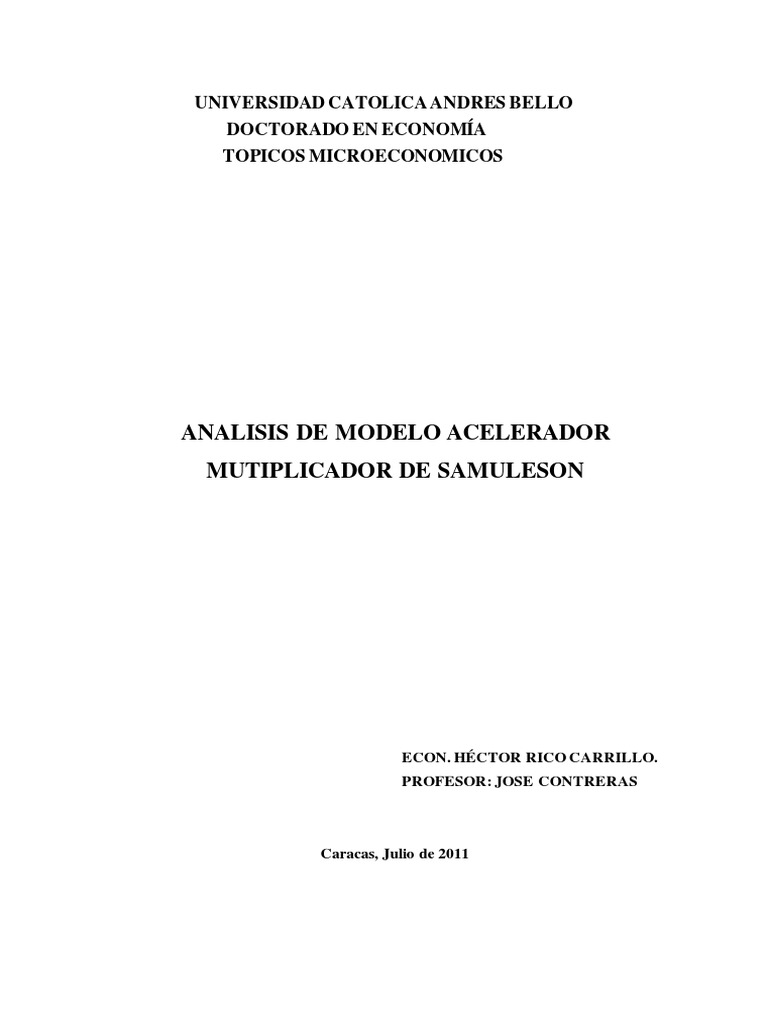 UNIVERSIDAD CATOLICA ANDRES BELLO
DOCTORADO EN ECONOMÍA
TOPICOS MICROECONOMICOS

ANALISIS DE MODELO ACELERADOR
MUTIPLICADOR DE SAMULESON

ECON. HÉCTOR RICO CARRILLO.
PROFESOR: JOSE CONTRERAS

Caracas, Julio de 2011